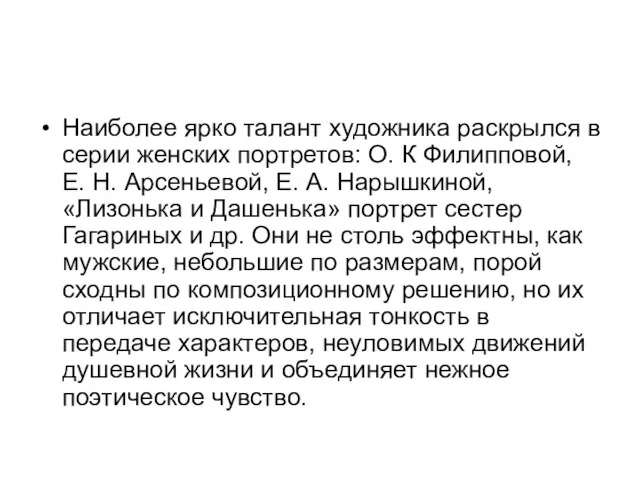 • Наиболее ярко талант художника раскрылся в серии женских портретов: О. К Филипповой, Е. Н. Арсеньевой, Е. А. Нарышкиной, «Лизонька и Дашенька» портрет сестер Гагариных и др. Они не столь эффектны, как мужские, небольшие по размерам, порой сходны по композиционному решению, но их отличает исключительная тонкость в передаче характеров, неуловимых движений душевной жизни и объединяет нежное поэтическое чувство.